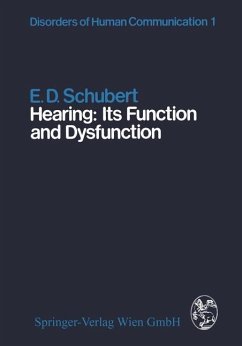 Disorders of Human Communication 1

E. D. Schubert
Hearing: Its Function and Dysfunction

Springer-Verlag Wien GmbH